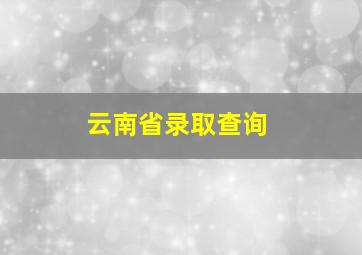 云南省录取查询